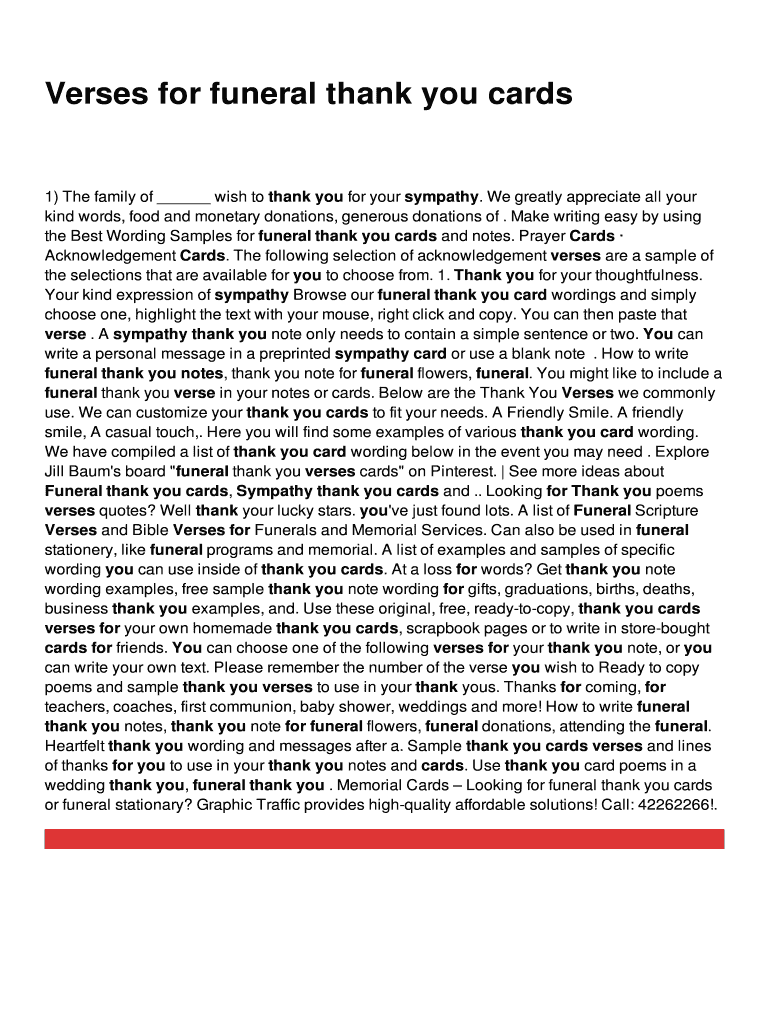 Verses for funeral thank you cards

1) The family of ______ wish to thank you for your sympathy. We greatly appreciate all your kind words, food and monetary donations, generous donations of . Make writing easy by using the Best Wording Samples for funeral thank you cards and notes. Prayer Cards · Acknowledgement Cards. The following selection of acknowledgement verses are a sample of the selections that are available for you to choose from. 1. Thank you for your thoughtfulness. Your kind expression of sympathy Browse our funeral thank you card wordings and simply choose one, highlight the text with your mouse, right click and copy. You can then paste that verse . A sympathy thank you note only needs to contain a simple sentence or two. You can write a personal message in a preprinted sympathy card or use a blank note . How to write funeral thank you notes, thank you note for funeral flowers, funeral. You might like to include a funeral thank you verse in your notes or cards. Below are the Thank You Verses we commonly use. We can customize your thank you cards to fit your needs. A Friendly Smile. A friendly smile, A casual touch,. Here you will find some examples of various thank you card wording. We have compiled a list of thank you card wording below in the event you may need . Explore Jill Baum's board "funeral thank you verses cards" on Pinterest. | See more ideas about Funeral thank you cards, Sympathy thank you cards and .. Looking for Thank you poems verses quotes? Well thank your lucky stars. you've just found lots. A list of Funeral Scripture Verses and Bible Verses for Funerals and Memorial Services. Can also be used in funeral stationery, like funeral programs and memorial. A list of examples and samples of specific wording you can use inside of thank you cards. At a loss for words? Get thank you note wording examples, free sample thank you note wording for gifts, graduations, births, deaths, business thank you examples, and. Use these original, free, ready-to-copy, thank you cards verses for your own homemade thank you cards, scrapbook pages or to write in store-bought cards for friends. You can choose one of the following verses for your thank you note, or you can write your own text. Please remember the number of the verse you wish to Ready to copy poems and sample thank you verses to use in your thank yous. Thanks for coming, for teachers, coaches, first communion, baby shower, weddings and more! How to write funeral thank you notes, thank you note for funeral flowers, funeral donations, attending the funeral. Heartfelt thank you wording and messages after a. Sample thank you cards verses and lines of thanks for you to use in your thank you notes and cards. Use thank you card poems in a wedding thank you, funeral thank you . Memorial Cards – Looking for funeral thank you cards or funeral stationary? Graphic Traffic provides high-quality affordable solutions! Call: 42262266!.